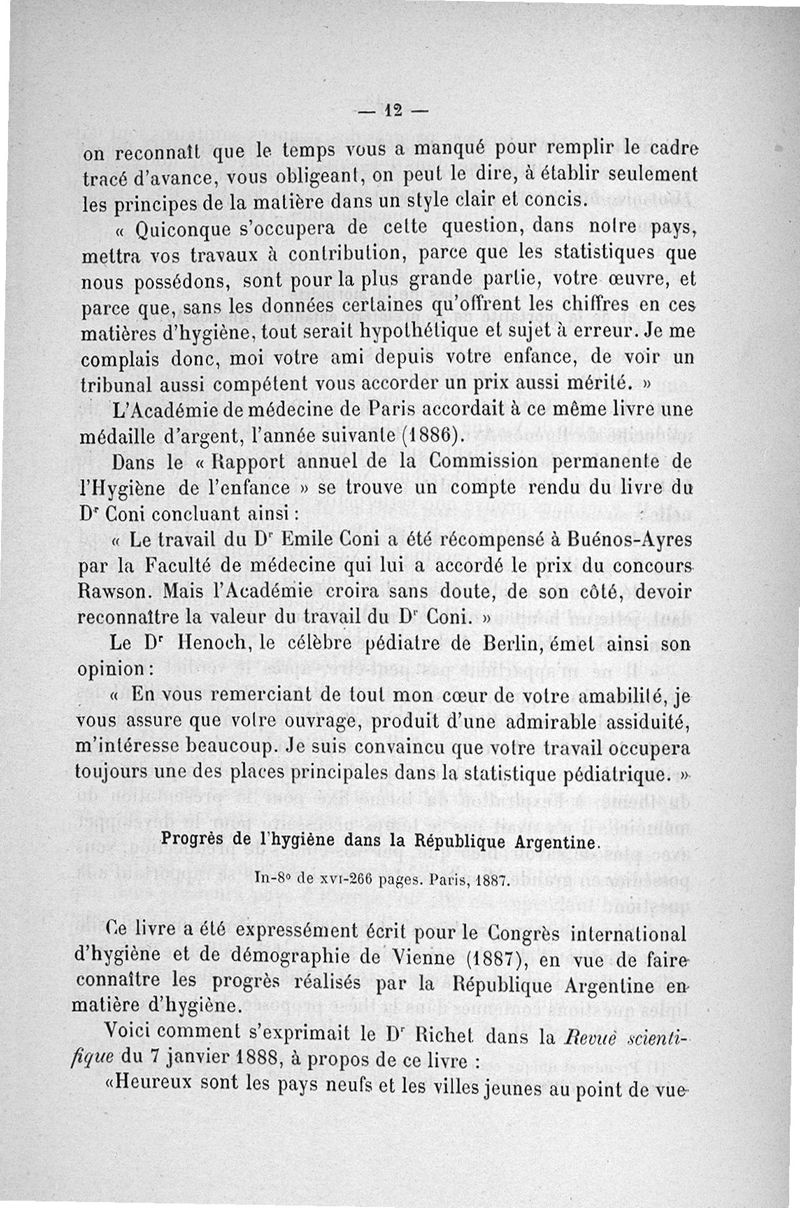 — 12 —

on reconnaît que le temps vous a manqué pour remplir le cadre tracé d'avance, vous obligeant, on peut le dire, à établir seulement les principes de la matière dans un style clair et concis.

« Quiconque s'occupera de cette question, dans notre pays, mettra vos travaux à contribution, parce que les statistiques que nous possédons, sont pour la plus grande partie, votre œuvre, et parce que, sans les données certaines qu'offrent les chiffres en ces matières d'hygiène, tout serait hypothétique et sujet à erreur. Je me complais donc, moi votre ami depuis votre enfance, de voir un tribunal aussi compétent vous accorder un prix aussi mérité. »

L'Académie de médecine de Paris accordait à ce même livre une médaille d'argent, l'année suivante (1886).

Dans le « Rapport annuel de la Commission permanente de l'Hygiène de l'enfance » se trouve un compte rendu du livre du Dr Coni concluant ainsi :

« Le travail du Dr Emile Coni a été récompensé à Buénos-Ayres par la Faculté de médecine qui lui a accordé le prix du concours Rawson. Mais l'Académie croira sans doute, de son côté, devoir reconnaître la valeur du travail du Dr Coni. »

Le Dr Henoch, le célèbre pédiatre de Berlin, émet ainsi son opinion :

« En vous remerciant de tout mon cœur de votre amabilité, je vous assure que votre ouvrage, produit d'une admirable assiduité, m'intéresse beaucoup. Je suis convaincu que votre travail occupera toujours une des places principales dans la statistique pédiatrique. »

Progrès de l'hygiène dans la République Argentine.

In-8° de XVI-266 pages. Paris, 1887.

Ce livre a été expressément écrit pour le Congrès international d'hygiène et de démographie de Vienne (1887), en vue de faire connaître les progrès réalisés par la République Argentine en matière d'hygiène.

Voici comment s'exprimait le Dr Richet dans la Revue scientifique du 7 janvier 1888, à propos de ce livre :

«Heureux sont les pays neufs et les villes jeunes au point de vue